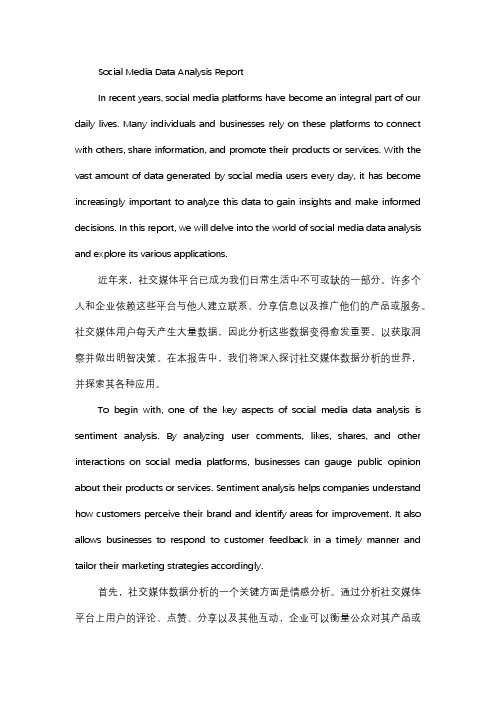 Social Media Data Analysis Report

In recent years, social media platforms have become an integral part of our daily lives. Many individuals and businesses rely on these platforms to connect with others, share information, and promote their products or services. With the vast amount of data generated by social media users every day, it has become increasingly important to analyze this data to gain insights and make informed decisions. In this report, we will delve into the world of social media data analysis and explore its various applications.

近年来，社交媒体平台已成为我们日常生活中不可或缺的一部分。许多个人和企业依赖这些平台与他人建立联系、分享信息以及推广他们的产品或服务。社交媒体用户每天产生大量数据，因此分析这些数据变得愈发重要，以获取洞察并做出明智决策。在本报告中，我们将深入探讨社交媒体数据分析的世界，并探索其各种应用。

To begin with, one of the key aspects of social media data analysis is sentiment analysis. By analyzing user comments, likes, shares, and other interactions on social media platforms, businesses can gauge public opinion about their products or services. Sentiment analysis helps companies understand how customers perceive their brand and identify areas for improvement. It also allows businesses to respond to customer feedback in a timely manner and tailor their marketing strategies accordingly.

首先，社交媒体数据分析的一个关键方面是情感分析。通过分析社交媒体平台上用户的评论、点赞、分享以及其他互动，企业可以衡量公众对其产品或